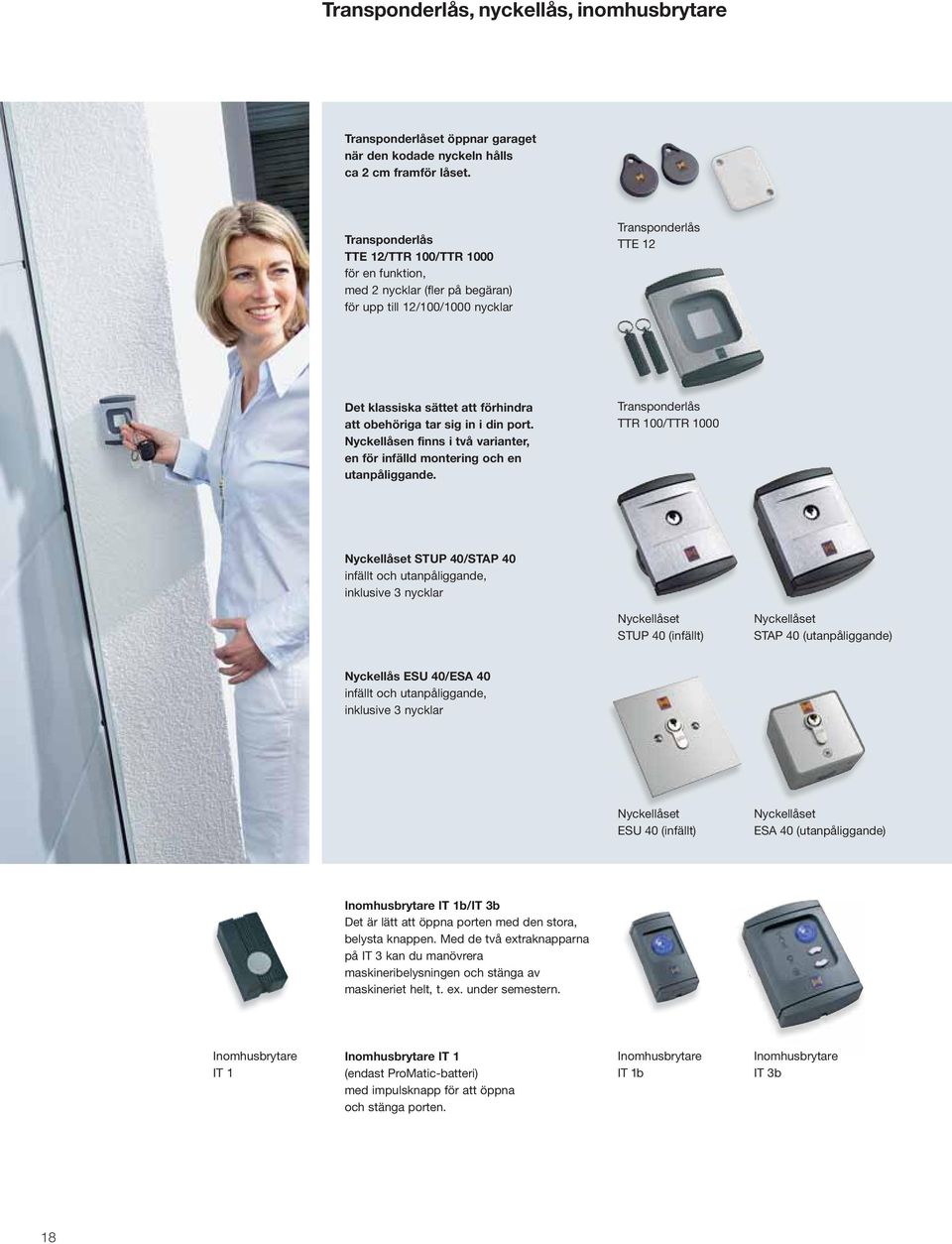 Transponderlås, nyckellås, inomhusbrytare

Transponderlåset öppnar garaget när den kodade nyckeln hålls ca 2 cm framför låset.

Transponderlås TTE 12/TTR 100/TTR 1000 för en funktion, med 2 nycklar (fler på begäran) för upp till 12/100/1000 nycklar

Transponderlås TTE 12

Det klassiska sättet att förhindra att obehöriga tar sig in i din port. Nyckellåsen finns i två varianter, en för infälld montering och en utanpåliggande.

Transponderlås TTR 100/TTR 1000

Nyckellåset STUP 40/STAP 40 infällt och utanpåliggande, inklusive 3 nycklar

Nyckellåset STUP 40 (infällt)

Nyckellåset STAP 40 (utanpåliggande)

Nyckellås ESU 40/ESA 40 infällt och utanpåliggande, inklusive 3 nycklar

Nyckellåset ESU 40 (infällt)

Nyckellåset ESA 40 (utanpåliggande)

Inomhusbrytare IT 1b/IT 3b Det är lätt att öppna porten med den stora, belysta knappen. Med de två extraknapparna på IT 3 kan du manövrera maskineribelysningen och stänga av maskineriet helt, t. ex. under semestern.

Inomhusbrytare IT 1

Inomhusbrytare IT 1 (endast ProMatic-batteri) med impulsknapp för att öppna och stänga porten.

Inomhusbrytare IT 1b

Inomhusbrytare IT 3b

18